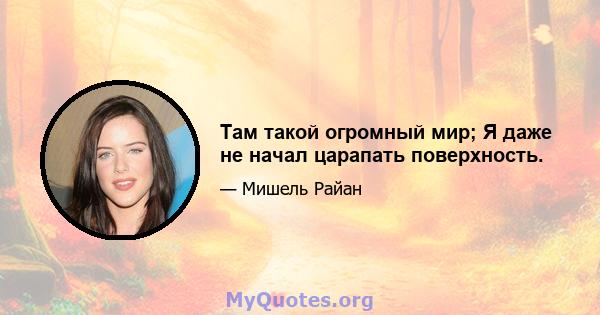 Там такой огромный мир; Я даже не начал царапать поверхность.

— Мишель Райан

MyQuotes.org